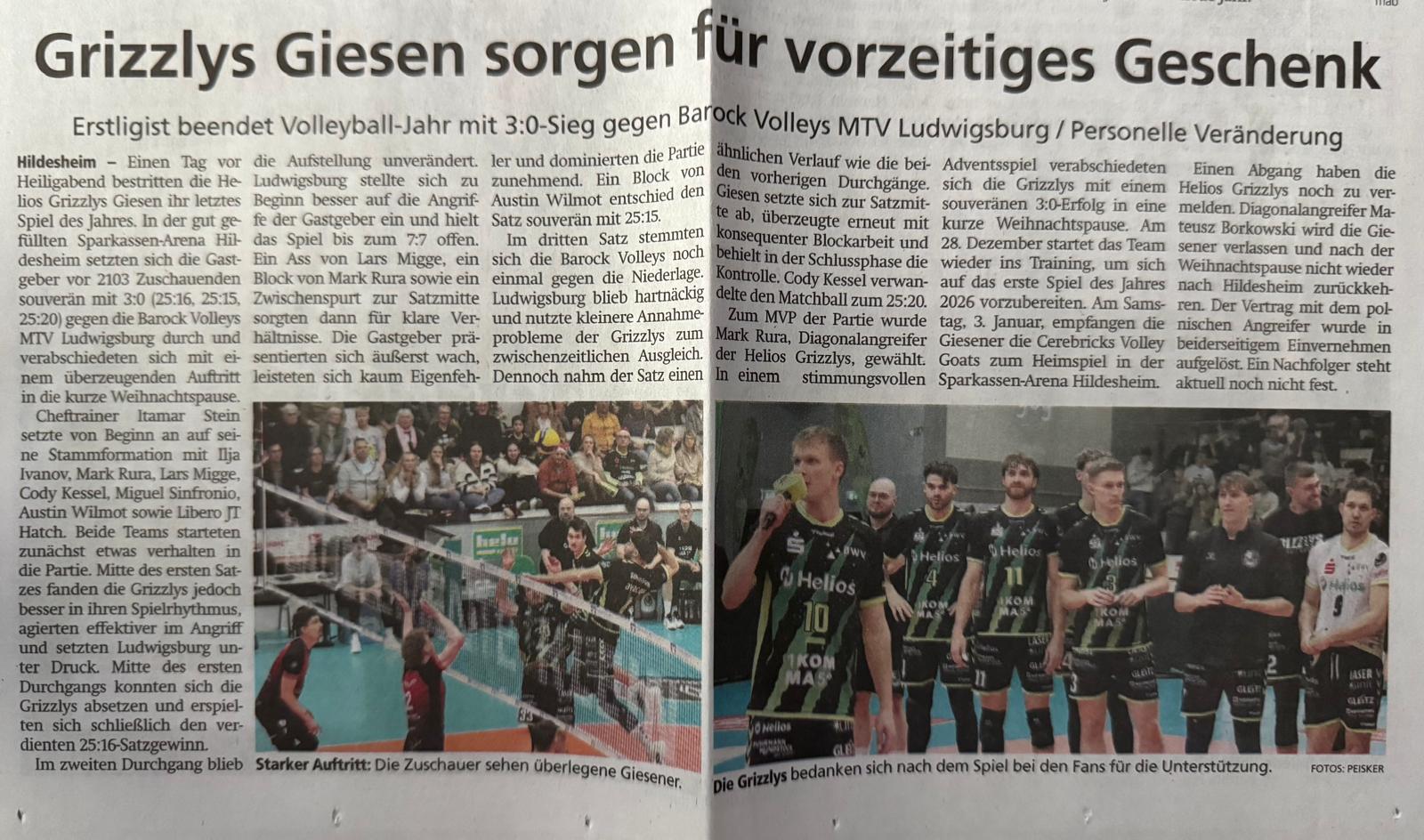 Grizzlys Giesen sorgen für vorzeitiges Geschenk

Erstligist beendet Volleyball-Jahr mit 3:0-Sieg gegen Barock Volleys MTV Ludwigsburg / Personelle Veränderung

Hildesheim – Einen Tag vor Heiligabend bestritten die Helios Grizzlys Giesen ihr letztes Spiel des Jahres. In der gut gefüllten Sparkassen-Arena Hildesheim setzten sich die Gastgeber vor 2103 Zuschauenden souverän mit 3:0 (25:16, 25:15, 25:20) gegen die Barock Volleys MTV Ludwigsburg durch und verabschiedeten sich mit einem überzeugenden Auftritt in die kurze Weihnachtspause.

Cheftrainer Itamar Stein setzte von Beginn an auf seine Stammformation mit Ilja Ivanov, Mark Rura, Lars Migge, Cody Kessel, Miguel Sinfronio, Austin Wilmot sowie Libero JT Hatch. Beide Teams starteten zunächst etwas verhalten in die Partie. Mitte des ersten Satzes fanden die Grizzlys jedoch besser in ihren Spielrhythmus, agierten effektiver im Angriff und setzten Ludwigsburg unter Druck. Mitte des ersten Durchgangs konnten sich die Grizzlys absetzen und erspielten sich schließlich den verdienten 25:16-Satzgewinn.

Im zweiten Durchgang blieb die Aufstellung unverändert. Ludwigsburg stellte sich zu Beginn besser auf die Angriffe der Gastgeber ein und hielt das Spiel bis zum 7:7 offen. Ein Ass von Lars Migge, ein Block von Mark Rura sowie ein Zwischenspurt zur Satzmitte sorgten dann für klare Verhältnisse. Die Gastgeber präsentierten sich äußerst wach, leisteten sich kaum Eigenfehler und dominierten die Partie zunehmend. Ein Block von Austin Wilmot entschied den Satz souverän mit 25:15.

Im dritten Satz stemmten sich die Barock Volleys noch einmal gegen die Niederlage. Ludwigsburg blieb hartnäckig und nutzte kleinere Annahmeprobleme der Grizzlys zum zwischenzeitlichen Ausgleich. Dennoch nahm der Satz einen ähnlichen Verlauf wie die beiden vorherigen Durchgänge. Giesen setzte sich zur Satzmitte ab, überzeugte erneut mit konsequenter Blockarbeit und behielt in der Schlussphase die Kontrolle. Cody Kessel verwandelte den Matchball zum 25:20.

Zum MVP der Partie wurde Mark Rura, Diagonalangreifer der Helios Grizzlys, gewählt. In einem stimmungsvollen Adventsspiel verabschiedeten sich die Grizzlys mit einem souveränen 3:0-Erfolg in eine kurze Weihnachtspause. Am 28. Dezember startet das Team wieder ins Training, um sich auf das erste Spiel des Jahres 2026 vorzubereiten. Am Samstag, 3. Januar, empfangen die Giesener die Cerebricks Volley Goats zum Heimspiel in der Sparkassen-Arena Hildesheim.

Einen Abgang haben die Helios Grizzlys noch zu vermelden. Diagonalangreifer Mateusz Borkowski wird die Giesener verlassen und nach der Weihnachtspause nicht wieder nach Hildesheim zurückkehren. Der Vertrag mit dem polnischen Angreifer wurde in beiderseitigem Einvernehmen aufgelöst. Ein Nachfolger steht aktuell noch nicht fest.

Starker Auftritt: Die Zuschauer sehen überlegene Giesener.

Die Grizzlys bedanken sich nach dem Spiel bei den Fans für die Unterstützung.

FOTOS: PEISKER